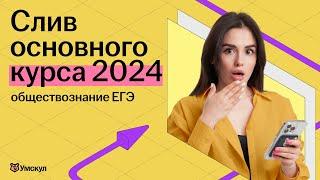 Слив основного курса 2024

обществознание ЕГЭ

Умскул